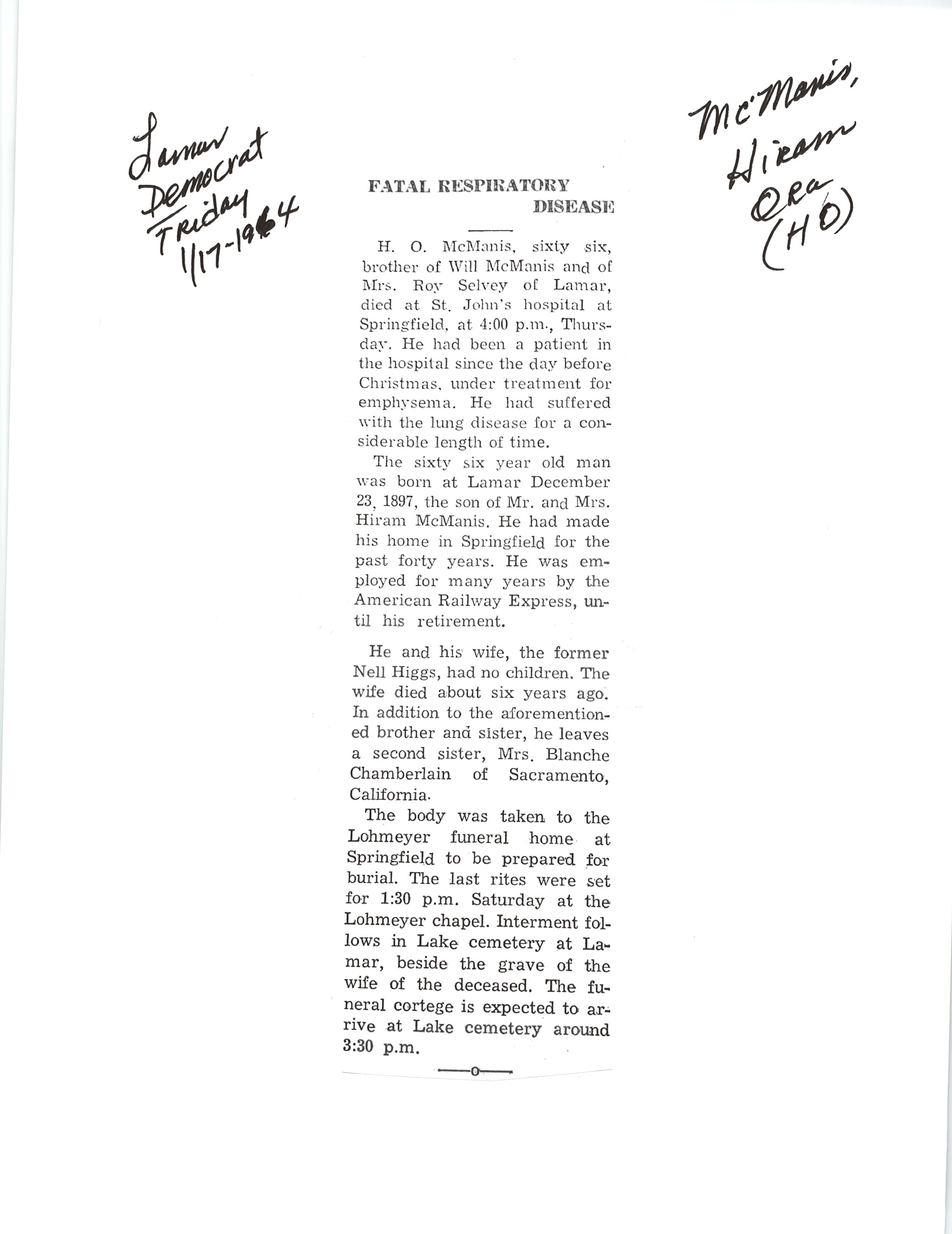 Lamar Democrat Friday 1/17-1964

McManis, Hiram Ora (HO)

FATAL RESPIRATORY DISEASE

H. O. McManis, sixty six, brother of Will McManis and of Mrs. Roy Selvey of Lamar, died at St. John's hospital at Springfield, at 4:00 p.m., Thursday. He had been a patient in the hospital since the day before Christmas, under treatment for emphysema. He had suffered with the lung disease for a considerable length of time.

The sixty six year old man was born at Lamar December 23, 1897, the son of Mr. and Mrs. Hiram McManis. He had made his home in Springfield for the past forty years. He was employed for many years by the American Railway Express, until his retirement.

He and his wife, the former Nell Higgs, had no children. The wife died about six years ago. In addition to the aforementioned brother and sister, he leaves a second sister, Mrs. Blanche Chamberlain of Sacramento, California.

The body was taken to the Lohmeyer funeral home at Springfield to be prepared for burial. The last rites were set for 1:30 p.m. Saturday at the Lohmeyer chapel. Interment follows in Lake cemetery at Lamar, beside the grave of the wife of the deceased. The funeral cortege is expected to arrive at Lake cemetery around 3:30 p.m.

—o—